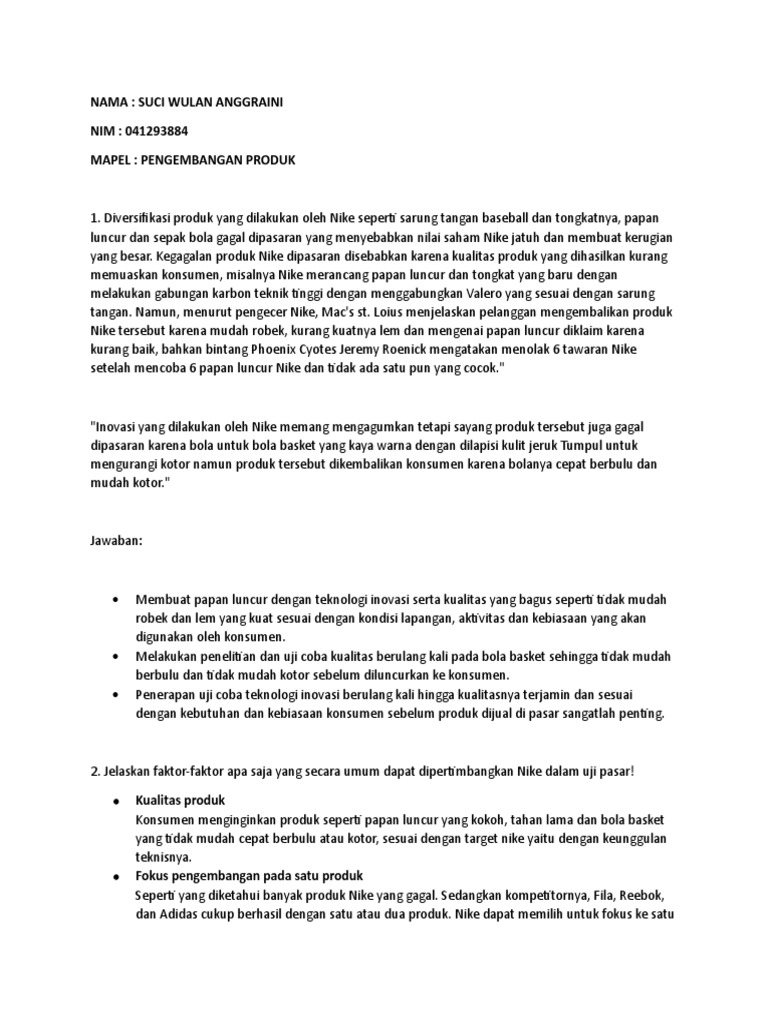 NAMA : SUCI WULAN ANGGRAINI

NIM : 041293884

MAPEL : PENGEMBANGAN PRODUK

1. Diversifikasi produk yang dilakukan oleh Nike seperti sarung tangan baseball dan tongkatnya, papan luncur dan sepak bola gagal dipasaran yang menyebabkan nilai saham Nike jatuh dan membuat kerugian yang besar. Kegagalan produk Nike dipasaran disebabkan karena kualitas produk yang dihasilkan kurang memuaskan konsumen, misalnya Nike merancang papan luncur dan tongkat yang baru dengan melakukan gabungan karbon teknik tinggi dengan menggabungkan Valero yang sesuai dengan sarung tangan. Namun, menurut pengecer Nike, Mac's st. Loius menjelaskan pelanggan mengembalikan produk Nike tersebut karena mudah robek, kurang kuatnya lem dan mengenai papan luncur diklaim karena kurang baik, bahkan bintang Phoenix Cyotes Jeremy Roenick mengatakan menolak 6 tawaran Nike setelah mencoba 6 papan luncur Nike dan tidak ada satu pun yang cocok."

"Inovasi yang dilakukan oleh Nike memang mengagumkan tetapi sayang produk tersebut juga gagal dipasaran karena bola untuk bola basket yang kaya warna dengan dilapisi kulit jeruk Tumpul untuk mengurangi kotor namun produk tersebut dikembalikan konsumen karena bolanya cepat berbulu dan mudah kotor."

Jawaban:

• Membuat papan luncur dengan teknologi inovasi serta kualitas yang bagus seperti tidak mudah robek dan lem yang kuat sesuai dengan kondisi lapangan, aktivitas dan kebiasaan yang akan digunakan oleh konsumen.
• Melakukan penelitian dan uji coba kualitas berulang kali pada bola basket sehingga tidak mudah berbulu dan tidak mudah kotor sebelum diluncurkan ke konsumen.
• Penerapan uji coba teknologi inovasi berulang kali hingga kualitasnya terjamin dan sesuai dengan kebutuhan dan kebiasaan konsumen sebelum produk dijual di pasar sangatlah penting.

2. Jelaskan faktor-faktor apa saja yang secara umum dapat dipertimbangkan Nike dalam uji pasar!

• Kualitas produk
Konsumen menginginkan produk seperti papan luncur yang kokoh, tahan lama dan bola basket yang tidak mudah cepat berbulu atau kotor, sesuai dengan target nike yaitu dengan keunggulan teknisnya.
• Fokus pengembangan pada satu produk
Seperti yang diketahui banyak produk Nike yang gagal. Sedangkan kompetitornya, Fila, Reebok, dan Adidas cukup berhasil dengan satu atau dua produk. Nike dapat memilih untuk fokus ke satu